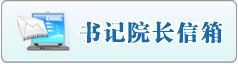 EMAIL

书记院长信箱